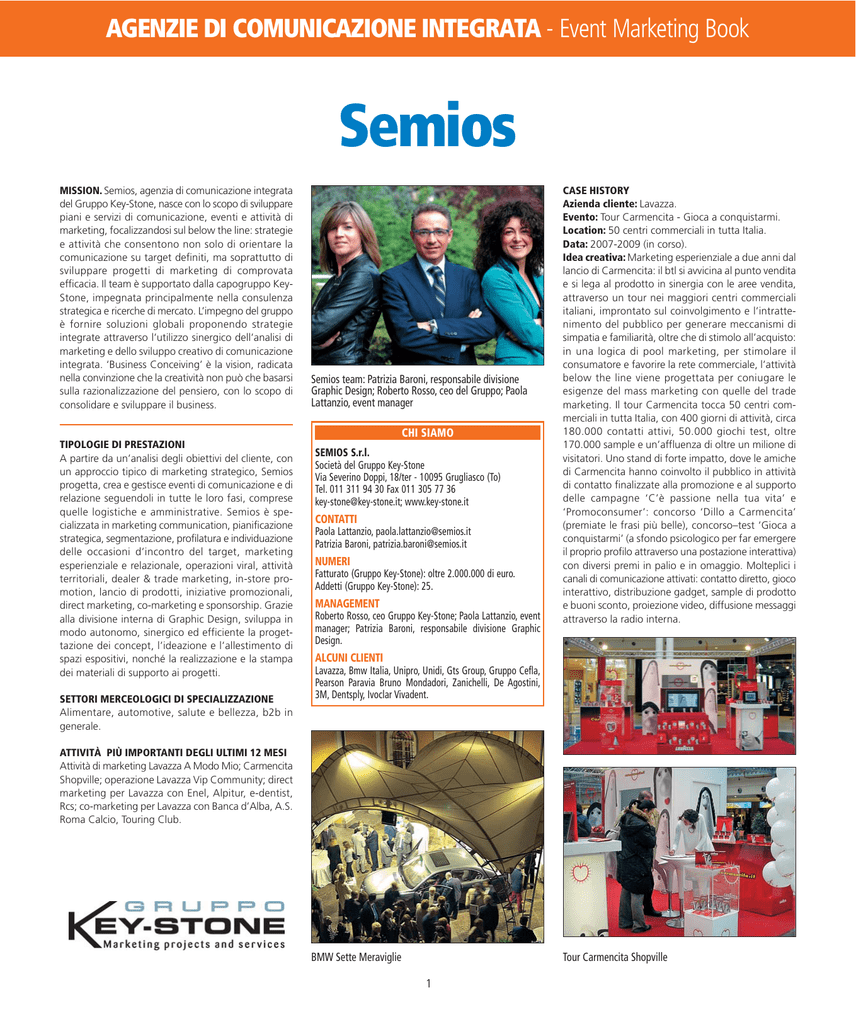 AGENZIE DI COMUNICAZIONE INTEGRATA - Event Marketing Book

Semios

MISSION. Semios, agenzia di comunicazione integrata del Gruppo Key-Stone, nasce con lo scopo di sviluppare piani e servizi di comunicazione, eventi e attività di marketing, focalizzandosi sul below the line: strategie e attività che consentono non solo di orientare la comunicazione su target definiti, ma soprattutto di sviluppare progetti di marketing di comprovata efficacia. Il team è supportato dalla capogruppo Key-Stone, impegnata principalmente nella consulenza strategica e ricerche di mercato. L'impegno del gruppo è fornire soluzioni globali proponendo strategie integrate attraverso l'utilizzo sinergico dell'analisi di marketing e dello sviluppo creativo di comunicazione integrata. 'Business Conceiving' è la vision, radicata nella convinzione che la creatività non può che basarsi sulla razionalizzazione del pensiero, con lo scopo di consolidare e sviluppare il business.

TIPOLOGIE DI PRESTAZIONI
A partire da un'analisi degli obiettivi del cliente, con un approccio tipico di marketing strategico, Semios progetta, crea e gestisce eventi di comunicazione e di relazione seguendoli in tutte le loro fasi, comprese quelle logistiche e amministrative. Semios è specializzata in marketing communication, pianificazione strategica, segmentazione, profilatura e individuazione delle occasioni d'incontro del target, marketing esperienziale e relazionale, operazioni viral, attività territoriali, dealer & trade marketing, in-store promotion, lancio di prodotti, iniziative promozionali, direct marketing, co-marketing e sponsorship. Grazie alla divisione interna di Graphic Design, sviluppa in modo autonomo, sinergico ed efficiente la progettazione dei concept, l'ideazione e l'allestimento di spazi espositivi, nonché la realizzazione e la stampa dei materiali di supporto ai progetti.

SETTORI MERCEOLOGICI DI SPECIALIZZAZIONE
Alimentare, automotive, salute e bellezza, b2b in generale.

ATTIVITÀ PIÙ IMPORTANTI DEGLI ULTIMI 12 MESI
Attività di marketing Lavazza A Modo Mio; Carmencita Shopville; operazione Lavazza Vip Community; direct marketing per Lavazza con Enel, Alpitur, e-dentist, Rcs; co-marketing per Lavazza con Banca d'Alba, A.S. Roma Calcio, Touring Club.

GRUPPO KEY-STONE
Marketing projects and services

Semios team: Patrizia Baroni, responsabile divisione Graphic Design; Roberto Rosso, ceo del Gruppo; Paola Lattanzio, event manager

CHI SIAMO
SEMIOS S.r.l.
Società del Gruppo Key-Stone
Via Severino Doppi, 18/ter - 10095 Grugliasco (To)
Tel. 011 311 94 30 Fax 011 305 77 36
key-stone@key-stone.it; www.key-stone.it
CONTATTI
Paola Lattanzio, paola.lattanzio@semios.it
Patrizia Baroni, patrizia.baroni@semios.it
NUMERI
Fatturato (Gruppo Key-Stone): oltre 2.000.000 di euro.
Addetti (Gruppo Key-Stone): 25.
MANAGEMENT
Roberto Rosso, ceo Gruppo Key-Stone; Paola Lattanzio, event manager; Patrizia Baroni, responsabile divisione Graphic Design.
ALCUNI CLIENTI
Lavazza, Bmw Italia, Unipro, Unidi, Gts Group, Gruppo Cefla, Pearson Paravia Bruno Mondadori, Zanichelli, De Agostini, 3M, Dentsply, Ivoclar Vivadent.

BMW Sette Meraviglie

CASE HISTORY
Azienda cliente: Lavazza.
Evento: Tour Carmencita - Gioca a conquistarmi.
Location: 50 centri commerciali in tutta Italia.
Data: 2007-2009 (in corso).
Idea creativa: Marketing esperienziale a due anni dal lancio di Carmencita: il btl si avvicina al punto vendita e si lega al prodotto in sinergia con le aree vendita, attraverso un tour nei maggiori centri commerciali italiani, improntato sul coinvolgimento e l'intrattenimento del pubblico per generare meccanismi di simpatia e familiarità, oltre che di stimolo all'acquisto: in una logica di pool marketing, per stimolare il consumatore e favorire la rete commerciale, l'attività below the line viene progettata per coniugare le esigenze del mass marketing con quelle del trade marketing. Il tour Carmencita tocca 50 centri commerciali in tutta Italia, con 400 giorni di attività, circa 180.000 contatti attivi, 50.000 giochi test, oltre 170.000 sample e un'affluenza di oltre un milione di visitatori. Uno stand di forte impatto, dove le amiche di Carmencita hanno coinvolto il pubblico in attività di contatto finalizzate alla promozione e al supporto delle campagne 'C'è passione nella tua vita' e 'Promoconsumer': concorso 'Dillo a Carmencita' (premiate le frasi più belle), concorso–test 'Gioca a conquistarmi' (a sfondo psicologico per far emergere il proprio profilo attraverso una postazione interattiva) con diversi premi in palio e in omaggio. Molteplici i canali di comunicazione attivati: contatto diretto, gioco interattivo, distribuzione gadget, sample di prodotto e buoni sconto, proiezione video, diffusione messaggi attraverso la radio interna.

Tour Carmencita Shopville

1